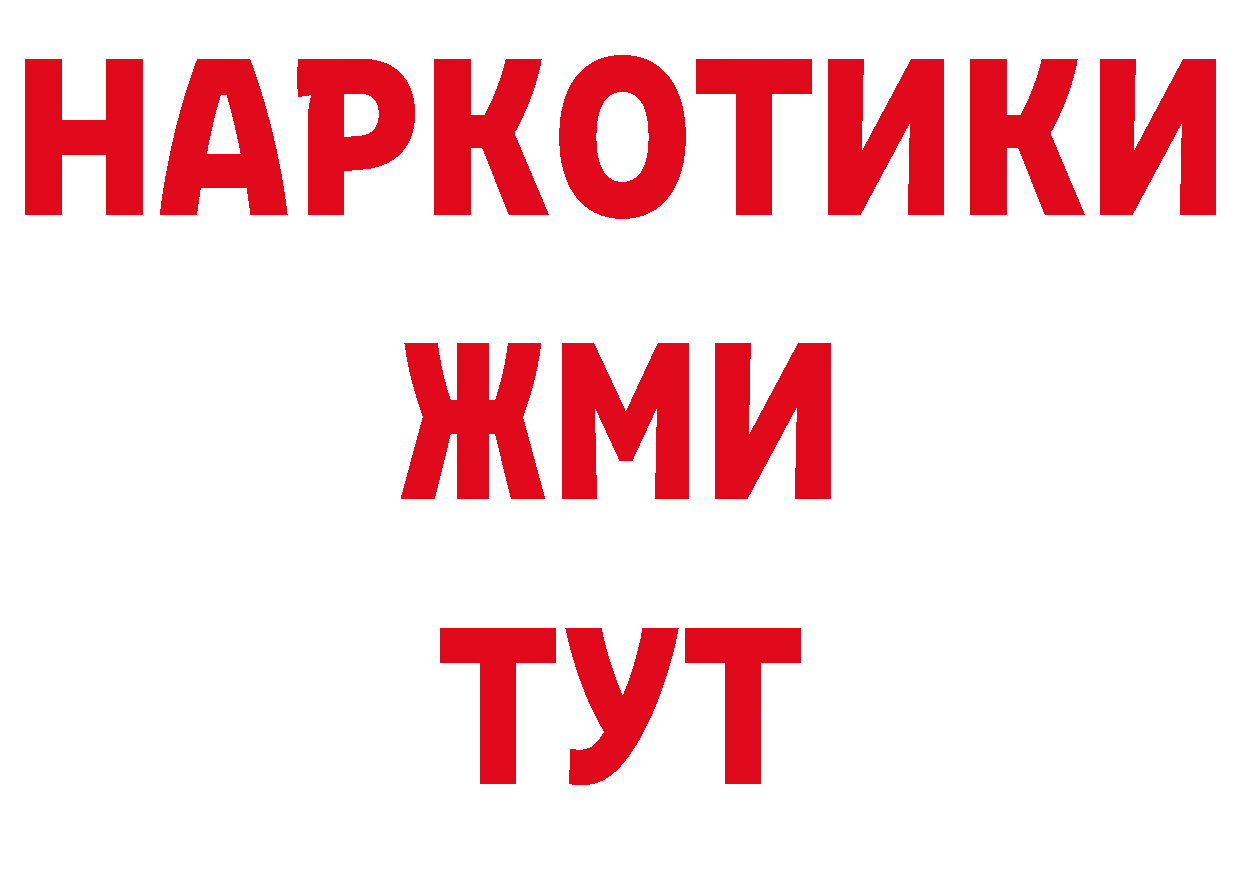 НАРКОТИКИ
ЖМИ
ТУТ